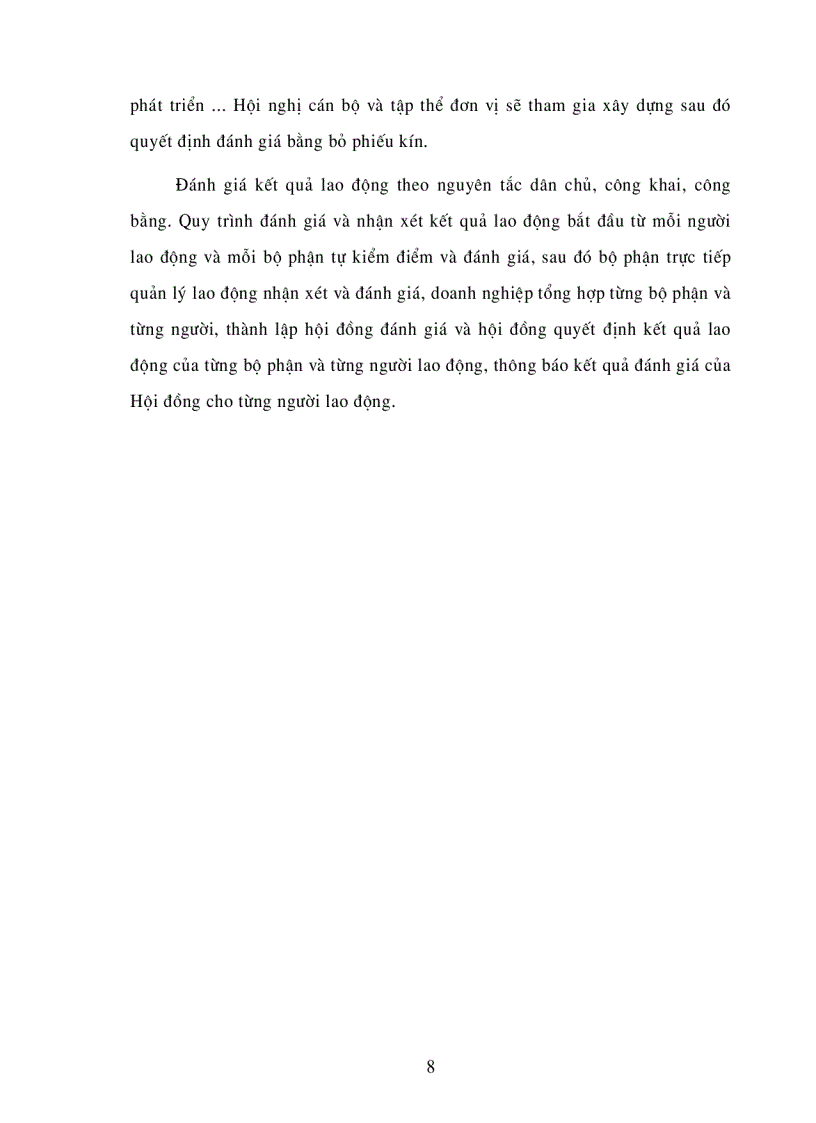 phát triển ... Hội nghị cán bộ và tập thể đơn vị sẽ tham gia xây dựng sau đó quyết định đánh giá bằng bỏ phiếu kín.

Đánh giá kết quả lao động theo nguyên tắc dân chủ, công khai, công bằng. Quy trình đánh giá và nhận xét kết quả lao động bắt đầu từ mỗi người lao động và mỗi bộ phận tự kiểm điểm và đánh giá, sau đó bộ phận trực tiếp quản lý lao động nhận xét và đánh giá, doanh nghiệp tổng hợp từng bộ phận và từng người, thành lập hội đồng đánh giá và hội đồng quyết định kết quả lao động của từng bộ phận và từng người lao động, thông báo kết quả đánh giá của Hội đồng cho từng người lao động.

8